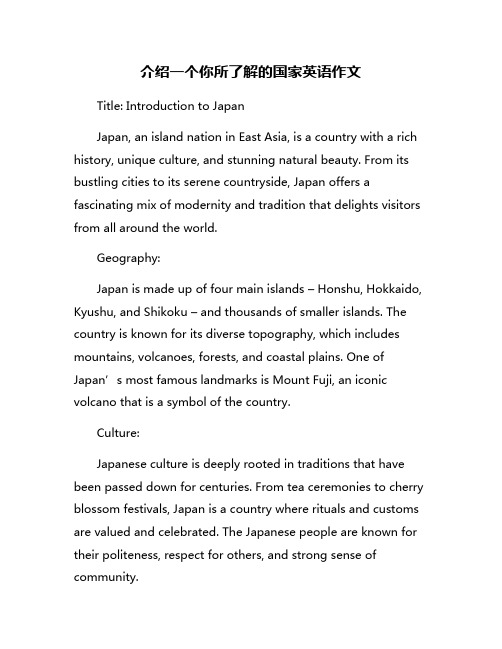 介绍一个你所了解的国家英语作文

Title: Introduction to Japan

Japan, an island nation in East Asia, is a country with a rich history, unique culture, and stunning natural beauty. From its bustling cities to its serene countryside, Japan offers a fascinating mix of modernity and tradition that delights visitors from all around the world.

Geography:

Japan is made up of four main islands – Honshu, Hokkaido, Kyushu, and Shikoku – and thousands of smaller islands. The country is known for its diverse topography, which includes mountains, volcanoes, forests, and coastal plains. One of Japan’s most famous landmarks is Mount Fuji, an iconic volcano that is a symbol of the country.

Culture:

Japanese culture is deeply rooted in traditions that have been passed down for centuries. From tea ceremonies to cherry blossom festivals, Japan is a country where rituals and customs are valued and celebrated. The Japanese people are known for their politeness, respect for others, and strong sense of community.